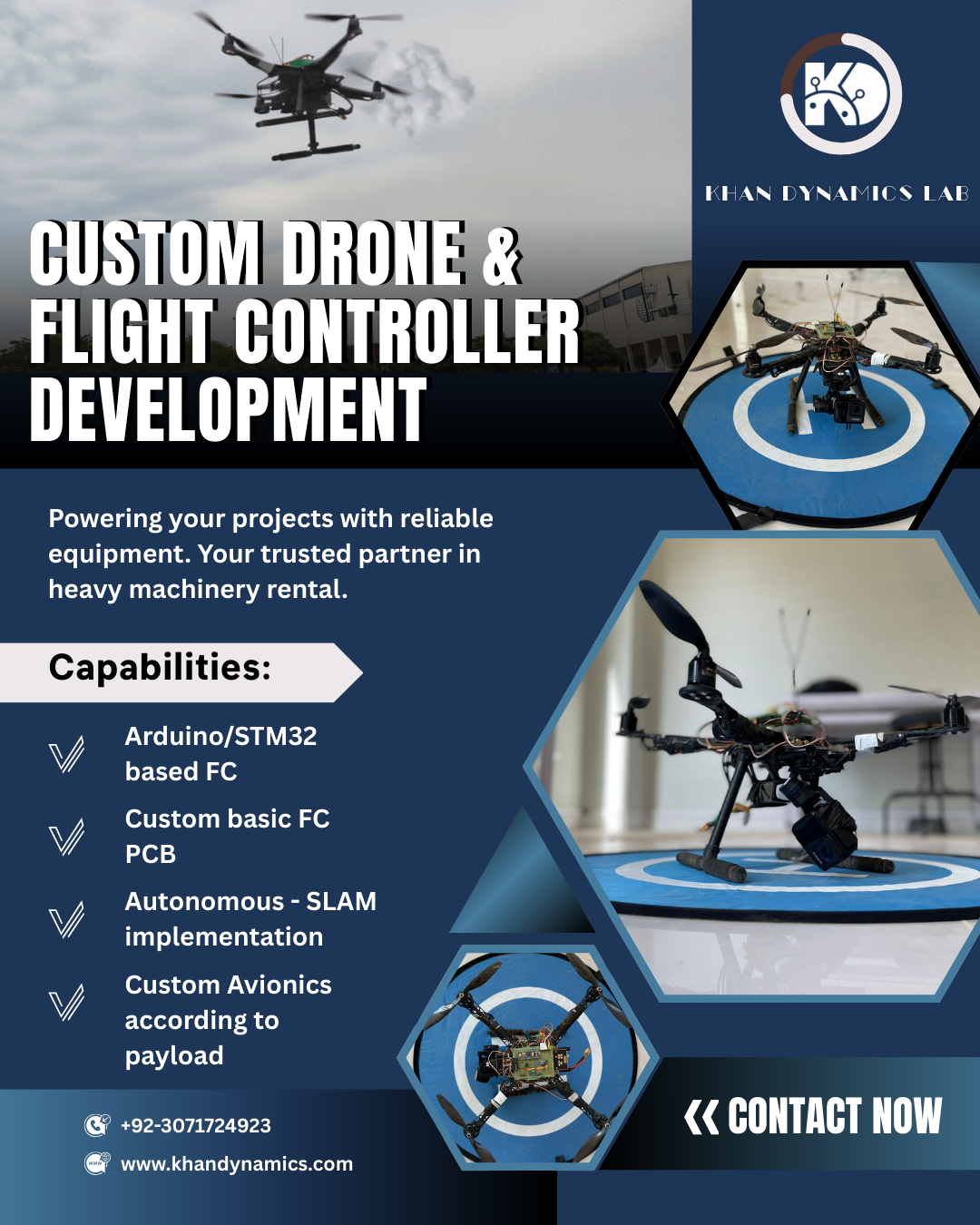 KHAN DYNAMICS LAB

CUSTOM DRONE & FLIGHT CONTROLLER DEVELOPMENT

Powering your projects with reliable equipment. Your trusted partner in heavy machinery rental.

Capabilities:

Arduino/STM32 based FC

Custom basic FC PCB

Autonomous - SLAM implementation

Custom Avionics according to payload

+92-3071724923

www.khandynamics.com

« CONTACT NOW